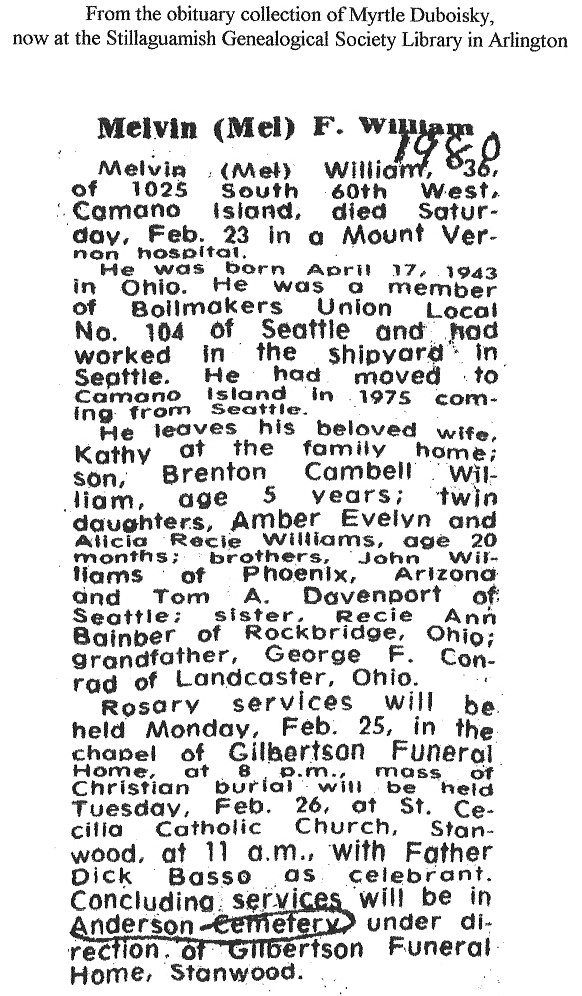 From the obituary collection of Myrtle Duboisky, now at the Stillaguamish Genealogical Society Library in Arlington

Melvin (Mel) F. William 1980

Melvin (Mel) William, 36, of 1025 South 60th West, Camano Island, died Saturday, Feb. 23 in a Mount Vernon hospital.

He was born April 17, 1943 in Ohio. He was a member of Boilmakers Union Local No. 104 of Seattle and had worked in the shipyard in Seattle. He had moved to Camano Island in 1975 coming from Seattle.

He leaves his beloved wife, Kathy at the family home; son, Brenton Cambell William, age 5 years; twin daughters, Amber Evelyn and Alicia Recie Williams, age 20 months; brothers, John Williams of Phoenix, Arizona and Tom A. Davenport of Seattle; sister, Recie Ann Bainber of Rockbridge, Ohio; grandfather, George F. Conrad of Landcaster, Ohio.

Rosary services will be held Monday, Feb. 25, in the chapel of Gilbertson Funeral Home, at 8 p.m., mass of Christian burial will be held Tuesday, Feb. 26, at St. Cecilia Catholic Church, Stanwood, at 11 a.m., with Father Dick Basso as celebrant. Concluding services will be in Anderson Cemetery under direction of Gilbertson Funeral Home, Stanwood.